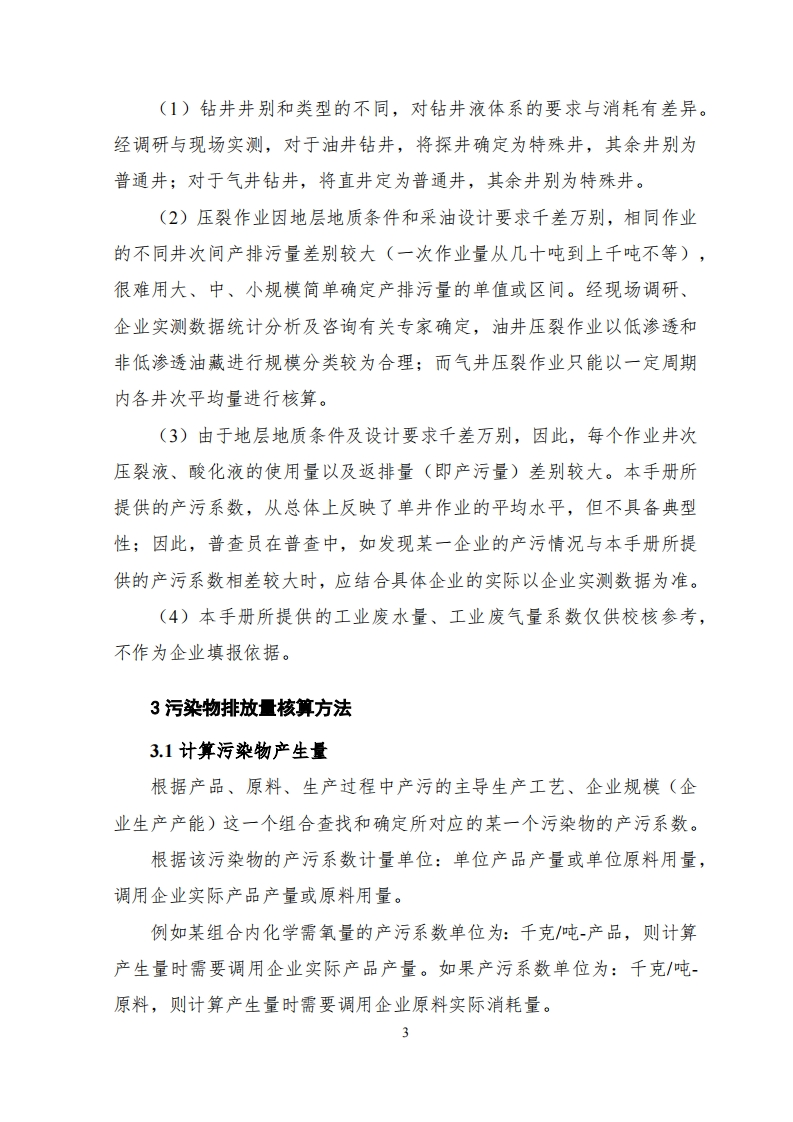 （1）钻井井别和类型的不同，对钻井液体系的要求与消耗有差异。经调研与现场实测，对于油井钻井，将探井确定为特殊井，其余井别为普通井；对于气井钻井，将直井定为普通井，其余井别为特殊井。

（2）压裂作业因地层地质条件和采油设计要求千差万别，相同作业的不同井次间产排污量差别较大（一次作业量从几十吨到上千吨不等），很难用大、中、小规模简单确定产排污量的单值或区间。经现场调研、企业实测数据统计分析及咨询有关专家确定，油井压裂作业以低渗透和非低渗透油藏进行规模分类较为合理；而气井压裂作业只能以一定周期内各井次平均量进行核算。

（3）由于地层地质条件及设计要求千差万别，因此，每个作业井次压裂液、酸化液的使用量以及返排量（即产污量）差别较大。本手册所提供的产污系数，从总体上反映了单井作业的平均水平，但不具备典型性；因此，普查员在普查中，如发现某一企业的产污情况与本手册所提供的产污系数相差较大时，应结合具体企业的实际以企业实测数据为准。

（4）本手册所提供的工业废水量、工业废气量系数仅供校核参考，不作为企业填报依据。

3 污染物排放量核算方法

3.1 计算污染物产生量

根据产品、原料、生产过程中产污的主导生产工艺、企业规模（企业生产产能）这一个组合查找和确定所对应的某一个污染物的产污系数。

根据该污染物的产污系数计量单位：单位产品产量或单位原料用量，调用企业实际产品产量或原料用量。

例如某组合内化学需氧量的产污系数单位为：千克/吨-产品，则计算产生量时需要调用企业实际产品产量。如果产污系数单位为：千克/吨-原料，则计算产生量时需要调用企业原料实际消耗量。

3